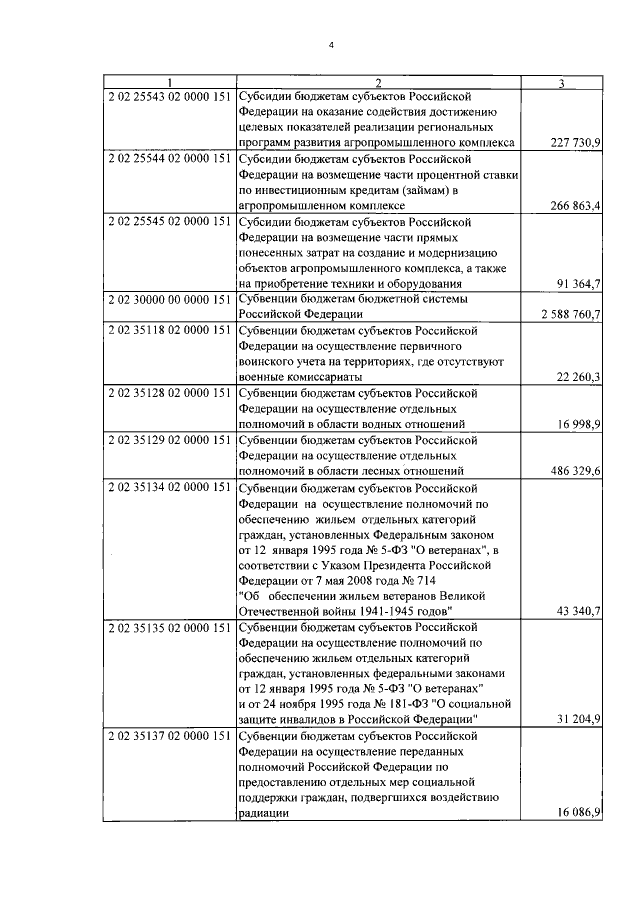 4

| 1 | 2 | 3 |
|---|---|---|
| 2 02 25543 02 0000 151 | Субсидии бюджетам субъектов Российской Федерации на оказание содействия достижению целевых показателей реализации региональных программ развития агропромышленного комплекса | 227 730,9 |
| 2 02 25544 02 0000 151 | Субсидии бюджетам субъектов Российской Федерации на возмещение части процентной ставки по инвестиционным кредитам (займам) в агропромышленном комплексе | 266 863,4 |
| 2 02 25545 02 0000 151 | Субсидии бюджетам субъектов Российской Федерации на возмещение части прямых понесенных затрат на создание и модернизацию объектов агропромышленного комплекса, а также на приобретение техники и оборудования | 91 364,7 |
| 2 02 30000 00 0000 151 | Субвенции бюджетам бюджетной системы Российской Федерации | 2 588 760,7 |
| 2 02 35118 02 0000 151 | Субвенции бюджетам субъектов Российской Федерации на осуществление первичного воинского учета на территориях, где отсутствуют военные комиссариаты | 22 260,3 |
| 2 02 35128 02 0000 151 | Субвенции бюджетам субъектов Российской Федерации на осуществление отдельных полномочий в области водных отношений | 16 998,9 |
| 2 02 35129 02 0000 151 | Субвенции бюджетам субъектов Российской Федерации на осуществление отдельных полномочий в области лесных отношений | 486 329,6 |
| 2 02 35134 02 0000 151 | Субвенции бюджетам субъектов Российской Федерации на осуществление полномочий по обеспечению жильем отдельных категорий граждан, установленных Федеральным законом от 12 января 1995 года № 5-ФЗ "О ветеранах", в соответствии с Указом Президента Российской Федерации от 7 мая 2008 года № 714 "Об обеспечении жильем ветеранов Великой Отечественной войны 1941-1945 годов" | 43 340,7 |
| 2 02 35135 02 0000 151 | Субвенции бюджетам субъектов Российской Федерации на осуществление полномочий по обеспечению жильем отдельных категорий граждан, установленных федеральными законами от 12 января 1995 года № 5-ФЗ "О ветеранах" и от 24 ноября 1995 года № 181-ФЗ "О социальной защите инвалидов в Российской Федерации" | 31 204,9 |
| 2 02 35137 02 0000 151 | Субвенции бюджетам субъектов Российской Федерации на осуществление переданных полномочий Российской Федерации по предоставлению отдельных мер социальной поддержки граждан, подвергшихся воздействию радиации | 16 086,9 |